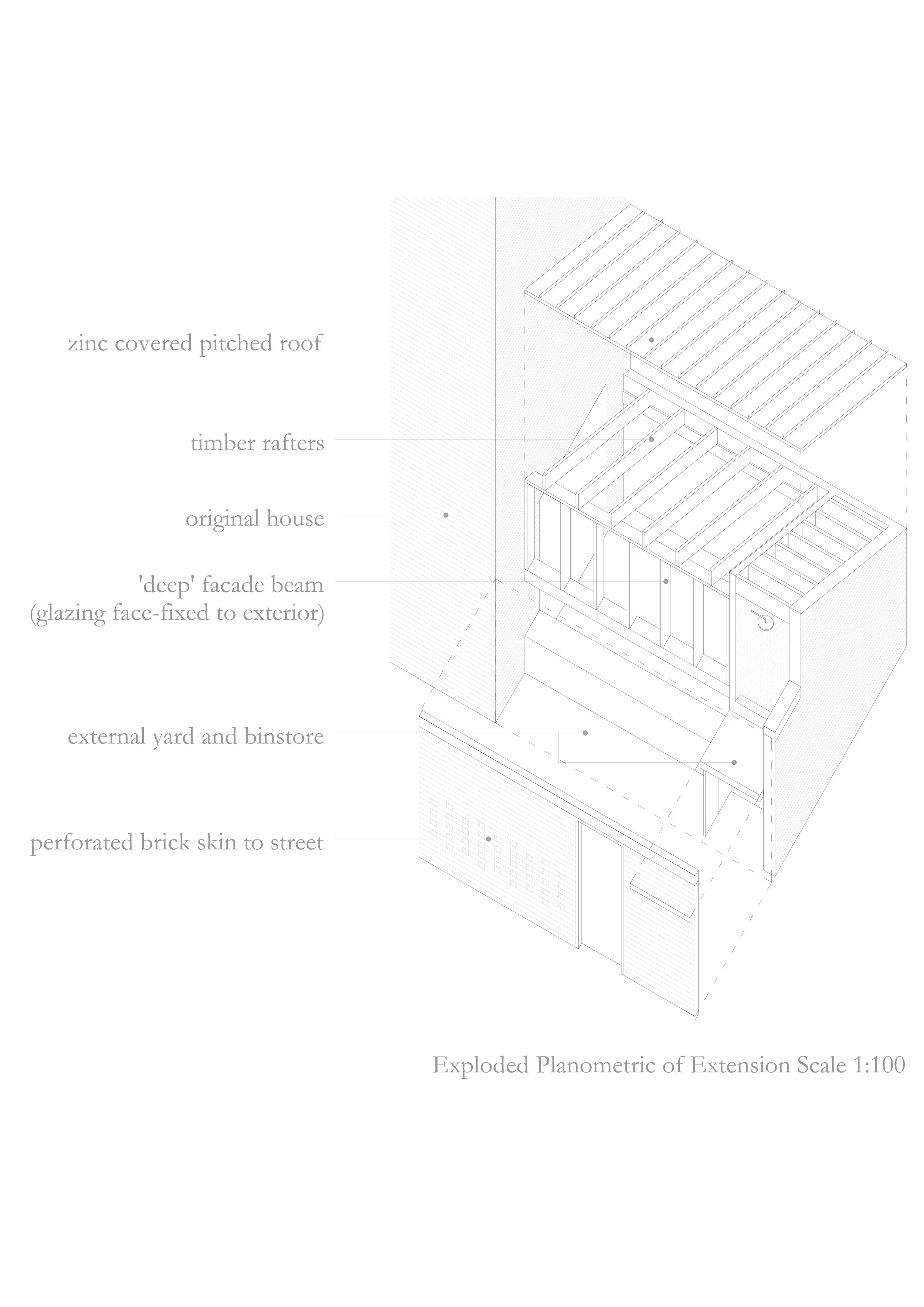 zinc covered pitched roof

timber rafters

original house

'deep' facade beam
(glazing face-fixed to exterior)

external yard and binstore

perforated brick skin to street

Exploded Planometric of Extension Scale 1:100